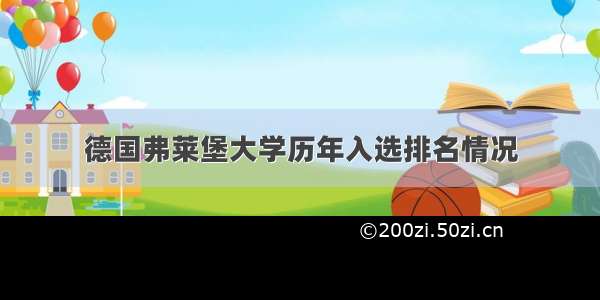 德国弗莱堡大学历年入选排名情况

©200zi.50zi.cn